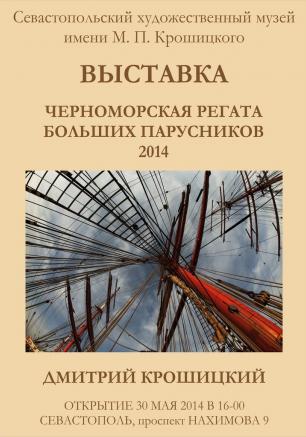 Севастопольский художественный музей имени М. П. Крошицкого

ВЫСТАВКА

ЧЕРНОМОРСКАЯ РЕГАТА БОЛЬШИХ ПАРУСНИКОВ 2014

ДМИТРИЙ КРОШИЦКИЙ

ОТКРЫТИЕ 30 МАЯ 2014 В 16-00
СЕВАСТОПОЛЬ, проспект НАХИМОВА 9